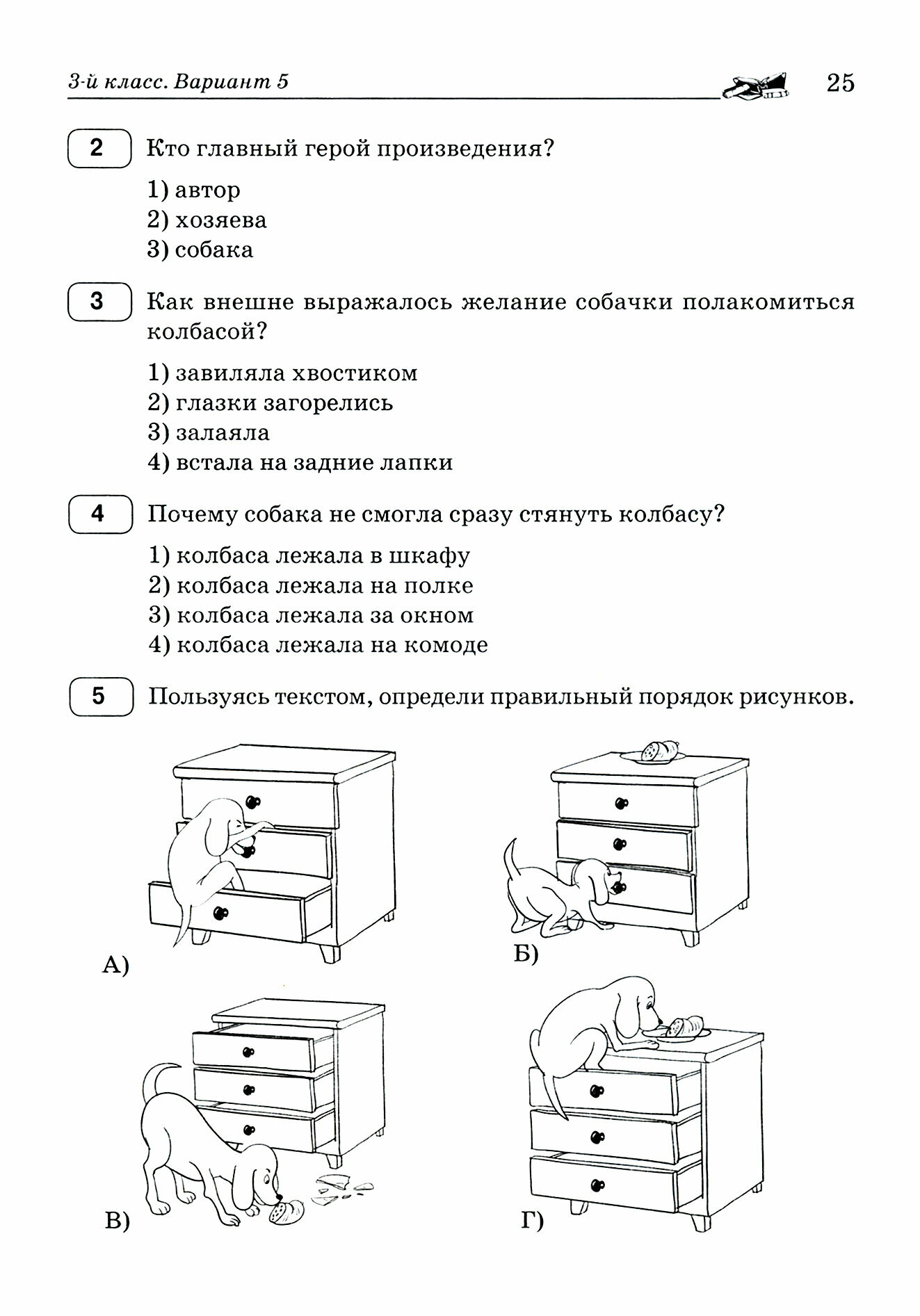 3-й класс. Вариант 5

25

2 Кто главный герой произведения?

1) автор
2) хозяева
3) собака

3 Как внешне выражалось желание собачки полакомиться колбасой?

1) завиляла хвостиком
2) глазки загорелись
3) залаяла
4) встала на задние лапки

4 Почему собака не смогла сразу стянуть колбасу?

1) колбаса лежала в шкафу
2) колбаса лежала на полке
3) колбаса лежала за окном
4) колбаса лежала на комоде

5 Пользуясь текстом, определи правильный порядок рисунков.

А)

Б)

В)

Г)